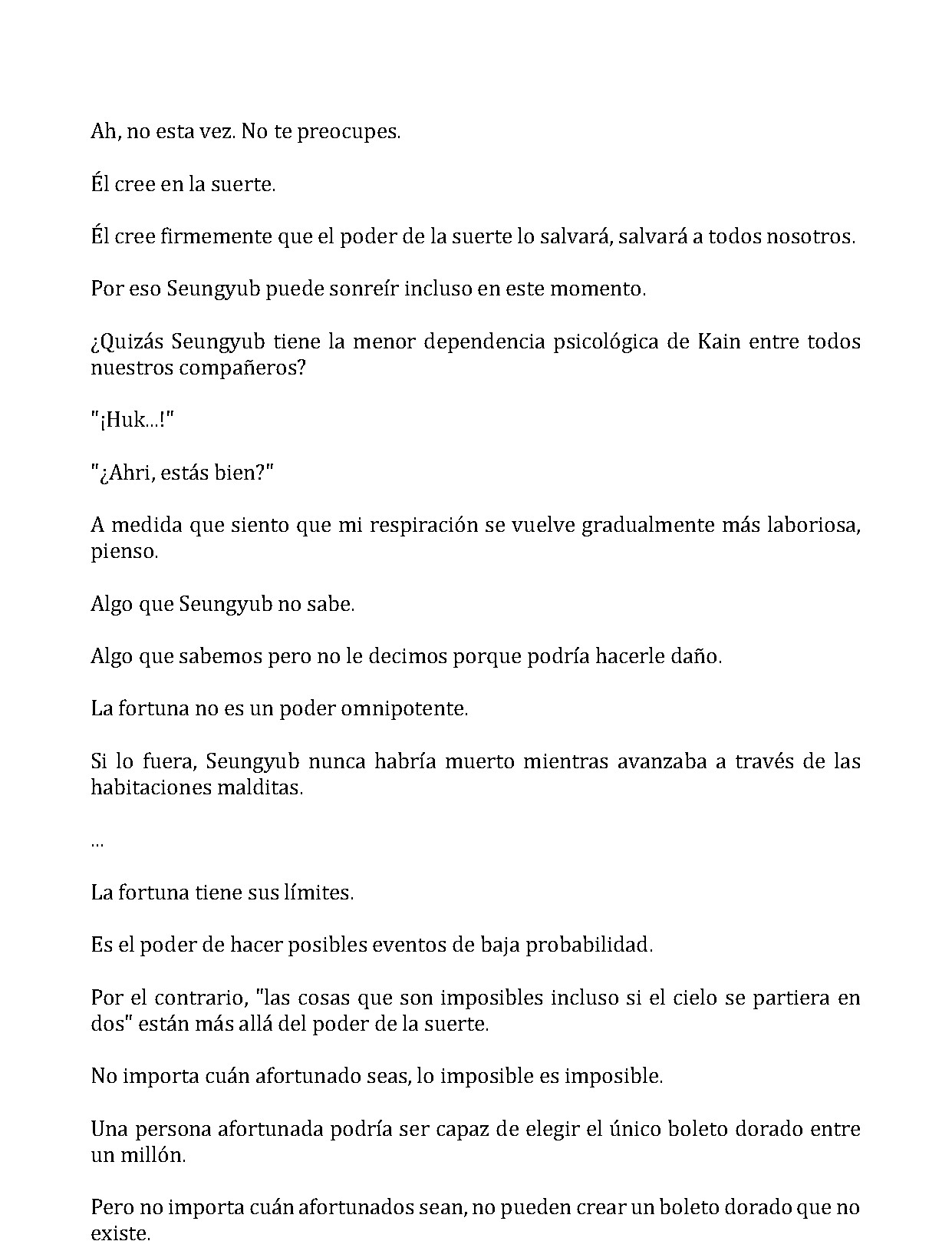 Ah, no esta vez. No te preocupes.

Él cree en la suerte.

Él cree firmemente que el poder de la suerte lo salvará, salvará a todos nosotros.

Por eso Seungyub puede sonreír incluso en este momento.

¿Quizás Seungyub tiene la menor dependencia psicológica de Kain entre todos nuestros compañeros?

"¡Huk...!"

"¿Ahri, estás bien?"

A medida que siento que mi respiración se vuelve gradualmente más laboriosa, pienso.

Algo que Seungyub no sabe.

Algo que sabemos pero no le decimos porque podría hacerle daño.

La fortuna no es un poder omnipotente.

Si lo fuera, Seungyub nunca habría muerto mientras avanzaba a través de las habitaciones malditas.

...

La fortuna tiene sus límites.

Es el poder de hacer posibles eventos de baja probabilidad.

Por el contrario, "las cosas que son imposibles incluso si el cielo se partiera en dos" están más allá del poder de la suerte.

No importa cuán afortunado seas, lo imposible es imposible.

Una persona afortunada podría ser capaz de elegir el único boleto dorado entre un millón.

Pero no importa cuán afortunados sean, no pueden crear un boleto dorado que no existe.